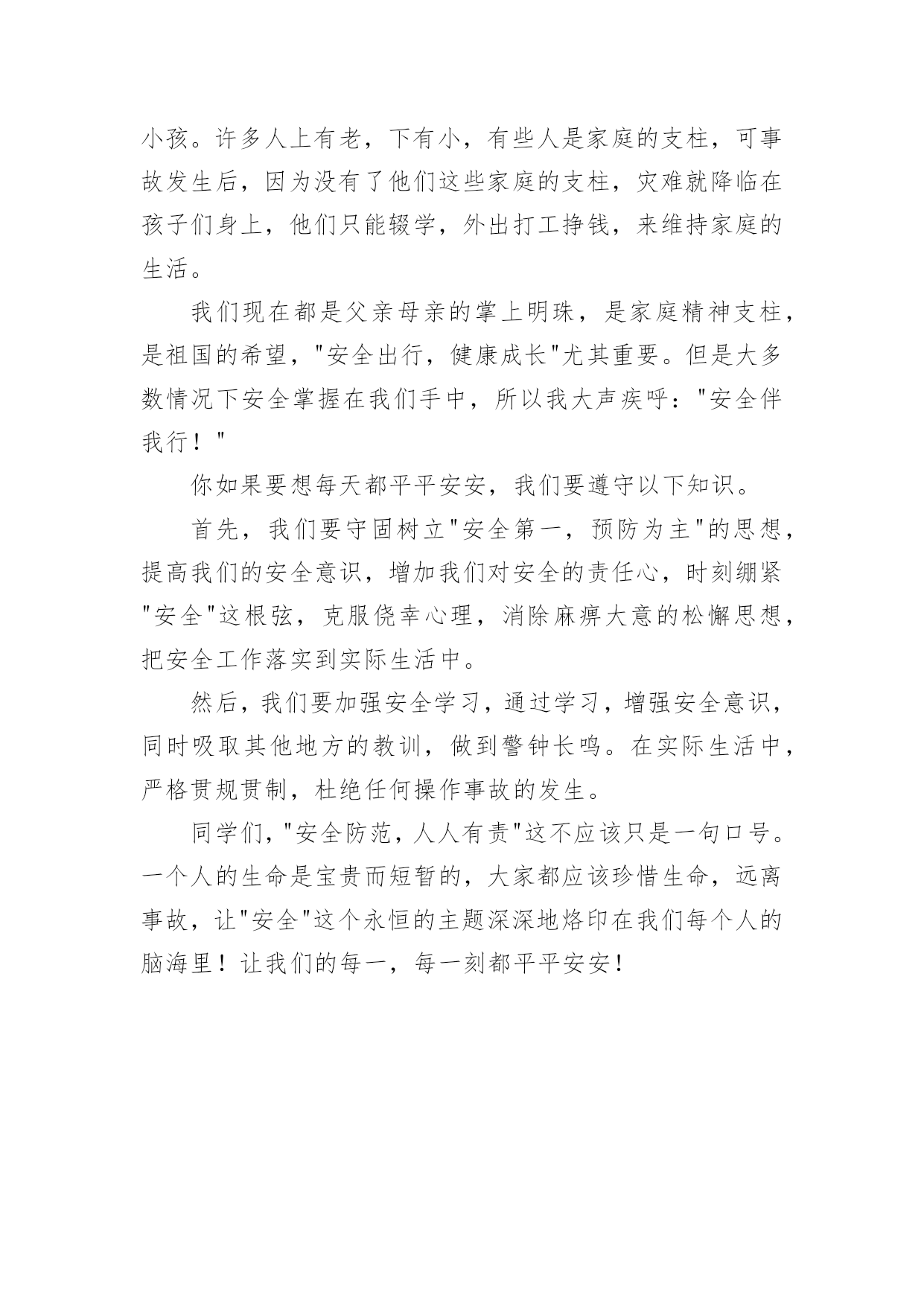 小孩。许多人上有老，下有小，有些人是家庭的支柱，可事故发生后，因为没有了他们这些家庭的支柱，灾难就降临在孩子们身上，他们只能辍学，外出打工挣钱，来维持家庭的生活。

我们现在都是父亲母亲的掌上明珠，是家庭精神支柱，是祖国的希望，"安全出行，健康成长"尤其重要。但是大多数情况下安全掌握在我们手中，所以我大声疾呼："安全伴我行！"

你如果要想每天都平平安安，我们要遵守以下知识。

首先，我们要守固树立"安全第一，预防为主"的思想，提高我们的安全意识，增加我们对安全的责任心，时刻绷紧"安全"这根弦，克服侥幸心理，消除麻痹大意的松懈思想，把安全工作落实到实际生活中。

然后，我们要加强安全学习，通过学习，增强安全意识，同时吸取其他地方的教训，做到警钟长鸣。在实际生活中，严格贯规贯制，杜绝任何操作事故的发生。

同学们，"安全防范，人人有责"这不应该只是一句口号。一个人的生命是宝贵而短暂的，大家都应该珍惜生命，远离事故，让"安全"这个永恒的主题深深地烙印在我们每个人的脑海里！让我们的每一，每一刻都平平安安！